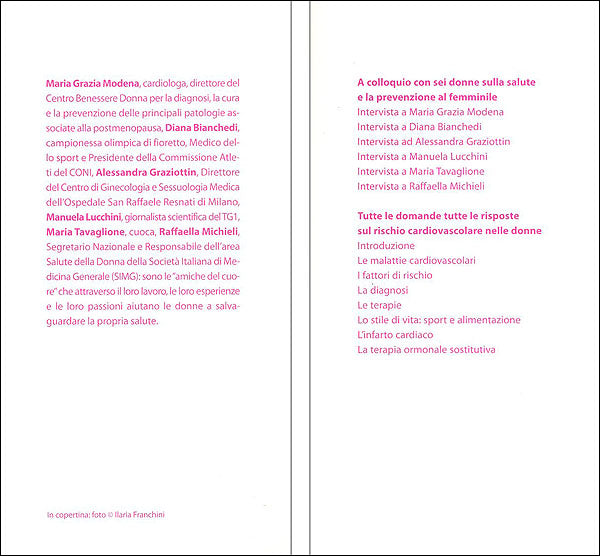 Maria Grazia Modena, cardiologa, direttore del Centro Benessere Donna per la diagnosi, la cura e la prevenzione delle principali patologie associate alla postmenopausa, Diana Bianchedi, campionessa olimpica di fioretto, Medico dello sport e Presidente della Commissione Atleti del CONI, Alessandra Graziottin, Direttore del Centro di Ginecologia e Sessuologia Medica dell'Ospedale San Raffaele Resnati di Milano, Manuela Lucchini, giornalista scientifica del TG1, Maria Tavaglione, cuoca, Raffaella Michieli, Segretario Nazionale e Responsabile dell'area Salute della Donna della Società Italiana di Medicina Generale (SIMG): sono le "amiche del cuore" che attraverso il loro lavoro, le loro esperienze e le loro passioni aiutano le donne a salvaguardare la propria salute.

In copertina: foto © Ilaria Franchini

A colloquio con sei donne sulla salute e la prevenzione al femminile
Intervista a Maria Grazia Modena
Intervista a Diana Bianchedi
Intervista ad Alessandra Graziottin
Intervista a Manuela Lucchini
Intervista a Maria Tavaglione
Intervista a Raffaella Michieli

Tutte le domande tutte le risposte sul rischio cardiovascolare nelle donne
Introduzione
Le malattie cardiovascolari
I fattori di rischio
La diagnosi
Le terapie
Lo stile di vita: sport e alimentazione
L'infarto cardiaco
La terapia ormonale sostitutiva